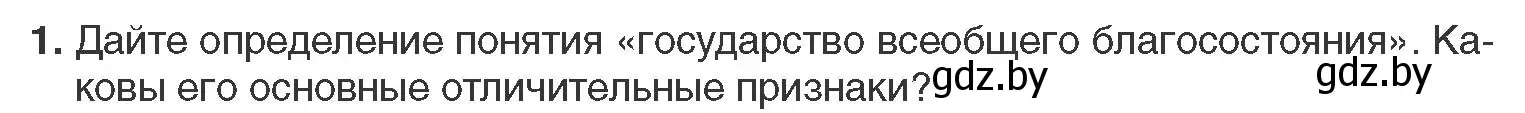 1. Дайте определение понятия «государство всеобщего благосостояния». Каковы его основные отличительные признаки? gdz.by gdz.by